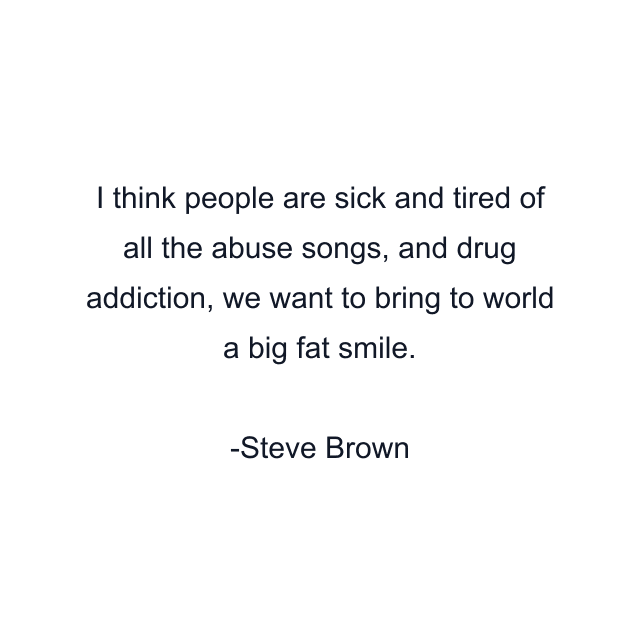 I think people are sick and tired of all the abuse songs, and drug addiction, we want to bring to world a big fat smile.

-Steve Brown